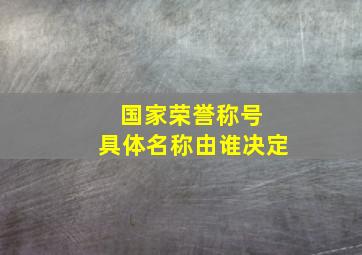 国家荣誉称号
具体名称由谁决定